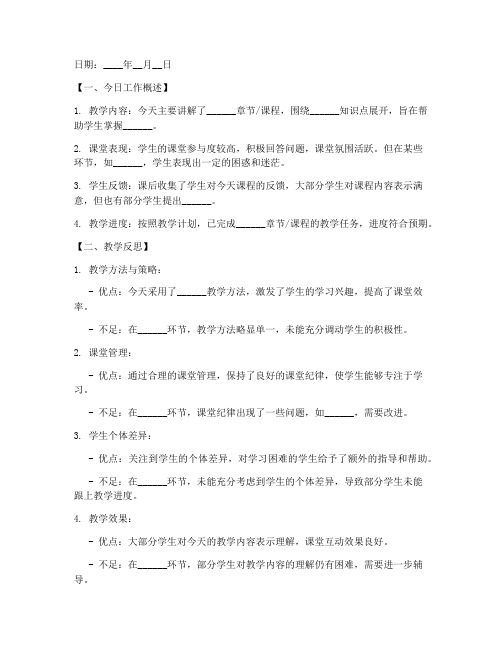 日期：____年__月__日

【一、今日工作概述】

1. 教学内容：今天主要讲解了______章节/课程，围绕______知识点展开，旨在帮助学生掌握______。

2. 课堂表现：学生的课堂参与度较高，积极回答问题，课堂氛围活跃。但在某些环节，如______，学生表现出一定的困惑和迷茫。

3. 学生反馈：课后收集了学生对今天课程的反馈，大部分学生对课程内容表示满意，但也有部分学生提出______。

4. 教学进度：按照教学计划，已完成______章节/课程的教学任务，进度符合预期。

【二、教学反思】

1. 教学方法与策略：

- 优点：今天采用了______教学方法，激发了学生的学习兴趣，提高了课堂效率。

- 不足：在______环节，教学方法略显单一，未能充分调动学生的积极性。

2. 课堂管理：

- 优点：通过合理的课堂管理，保持了良好的课堂纪律，使学生能够专注于学习。

- 不足：在______环节，课堂纪律出现了一些问题，如______，需要改进。

3. 学生个体差异：

- 优点：关注到学生的个体差异，对学习困难的学生给予了额外的指导和帮助。

- 不足：在______环节，未能充分考虑到学生的个体差异，导致部分学生未能跟上教学进度。

4. 教学效果：

- 优点：大部分学生对今天的教学内容表示理解，课堂互动效果良好。

- 不足：在______环节，部分学生对教学内容的理解仍有困难，需要进一步辅导。